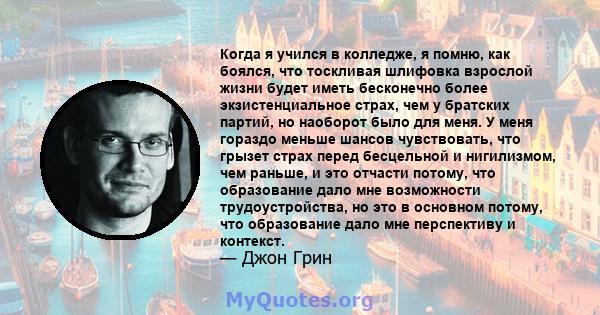 Когда я учился в колледже, я помню, как боялся, что тоскливая шлифовка взрослой жизни будет иметь бесконечно более экзистенциальное страх, чем у братских партий, но наоборот было для меня. У меня гораздо меньше шансов чувствовать, что грызет страх перед бесцельной и нигилизмом, чем раньше, и это отчасти потому, что образование дало мне возможности трудоустройства, но это в основном потому, что образование дало мне перспективу и контекст.
— Джон Грин

MyQuotes.org